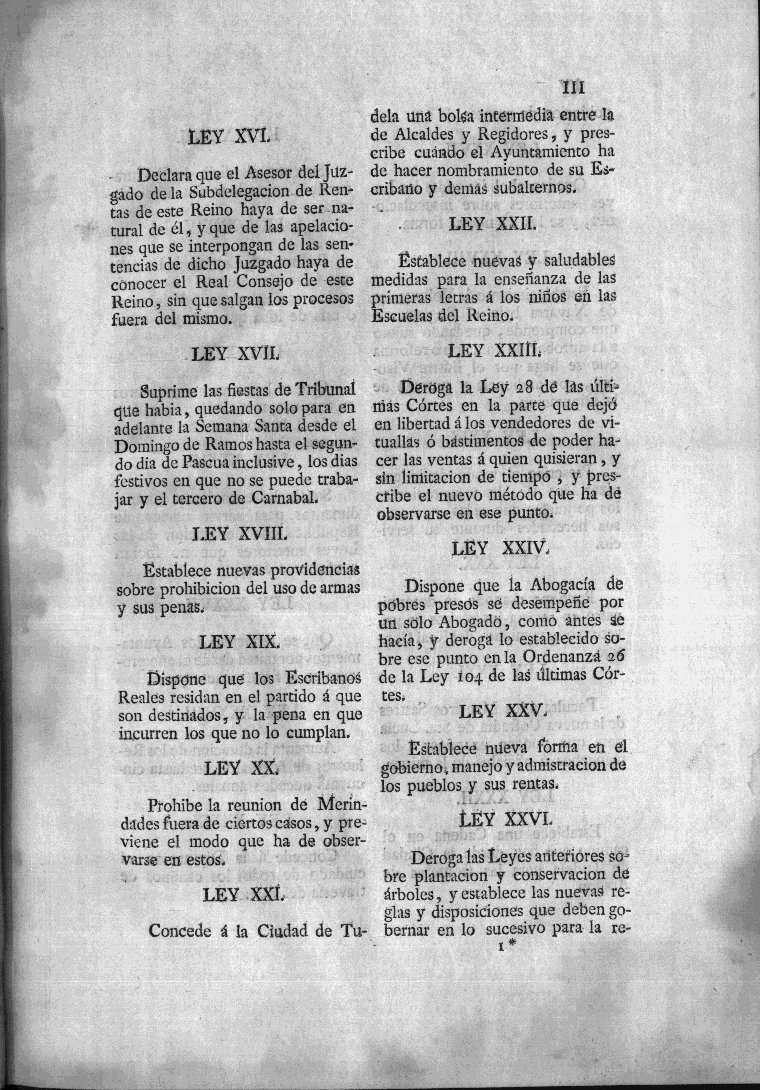 III

LEY XVI.

Declara que el Asesor del Juzgado de la Subdelegacion de Rentas de este Reino haya de ser natural de él, y que de las apelaciones que se interpongan de las sentencias de dicho Juzgado haya de conocer el Real Consejo de este Reino, sin que salgan los procesos fuera del mismo.

LEY XVII.

Suprime las fiestas de Tribunal que habia, quedando solo para en adelante la Semana Santa desde el Domingo de Ramos hasta el segundo dia de Pascua inclusive, los dias festivos en que no se puede trabajar y el tercero de Carnabal.

LEY XVIII.

Establece nuevas providencias sobre prohibicion del uso de armas y sus penas.

LEY XIX.

Dispone que los Escribanos Reales residan en el partido á que son destinados, y la pena en que incurren los que no lo cumplan.

LEY XX.

Prohibe la reunion de Merindades fuera de ciertos casos, y previene el modo que ha de observarse en estos.

LEY XXI.

Concede á la Ciudad de Tudela una bolsa intermedia entre la de Alcaldes y Regidores, y prescribe cuándo el Ayuntamiento ha de hacer nombramiento de su Escribano y demas subalternos.

LEY XXII.

Establece nuevas y saludables medidas para la enseñanza de las primeras letras á los niños en las Escuelas del Reino.

LEY XXIII.

Deroga la Ley 28 de las últimas Córtes en la parte que dejó en libertad á los vendedores de vituallas ó bastimentos de poder hacer las ventas á quien quisieran, y sin limitacion de tiempo, y prescribe el nuevo método que ha de observarse en ese punto.

LEY XXIV.

Dispone que la Abogacía de pobres presos se desempeñe por un solo Abogado, como antes se hacía, y deroga lo establecido sobre ese punto en la Ordenanza 26 de la Ley 104 de las últimas Córtes.

LEY XXV.

Establece nueva forma en el gobierno, manejo y admistracion de los pueblos y sus rentas.

LEY XXVI.

Deroga las Leyes anteriores sobre plantacion y conservacion de árboles, y establece las nuevas reglas y disposiciones que deben gobernar en lo sucesivo para la re-

1 *